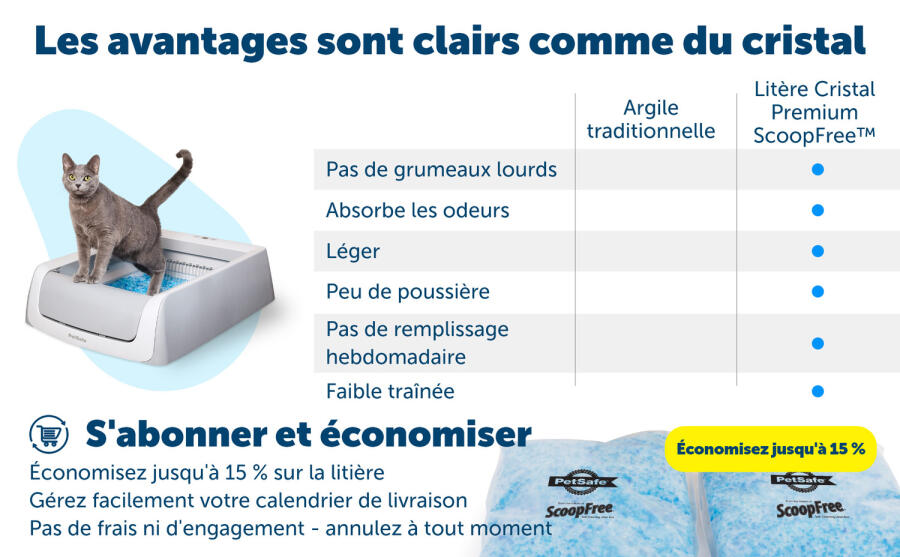 Les avantages sont clairs comme du cristal

| | Argile traditionnelle | Litère Cristal Premium ScoopFree™ |
|---|---|---|
| Pas de grumeaux lourds | | ● |
| Absorbe les odeurs | | ● |
| Léger | | ● |
| Peu de poussière | | ● |
| Pas de remplissage hebdomadaire | | ● |
| Faible traînée | | ● |

PetSafe

S'abonner et économiser

Économisez jusqu'à 15 % sur la litière
Gérez facilement votre calendrier de livraison
Pas de frais ni d'engagement - annulez à tout moment

Économisez jusqu'à 15 %

PetSafe
ScoopFree

PetSafe
ScoopFree